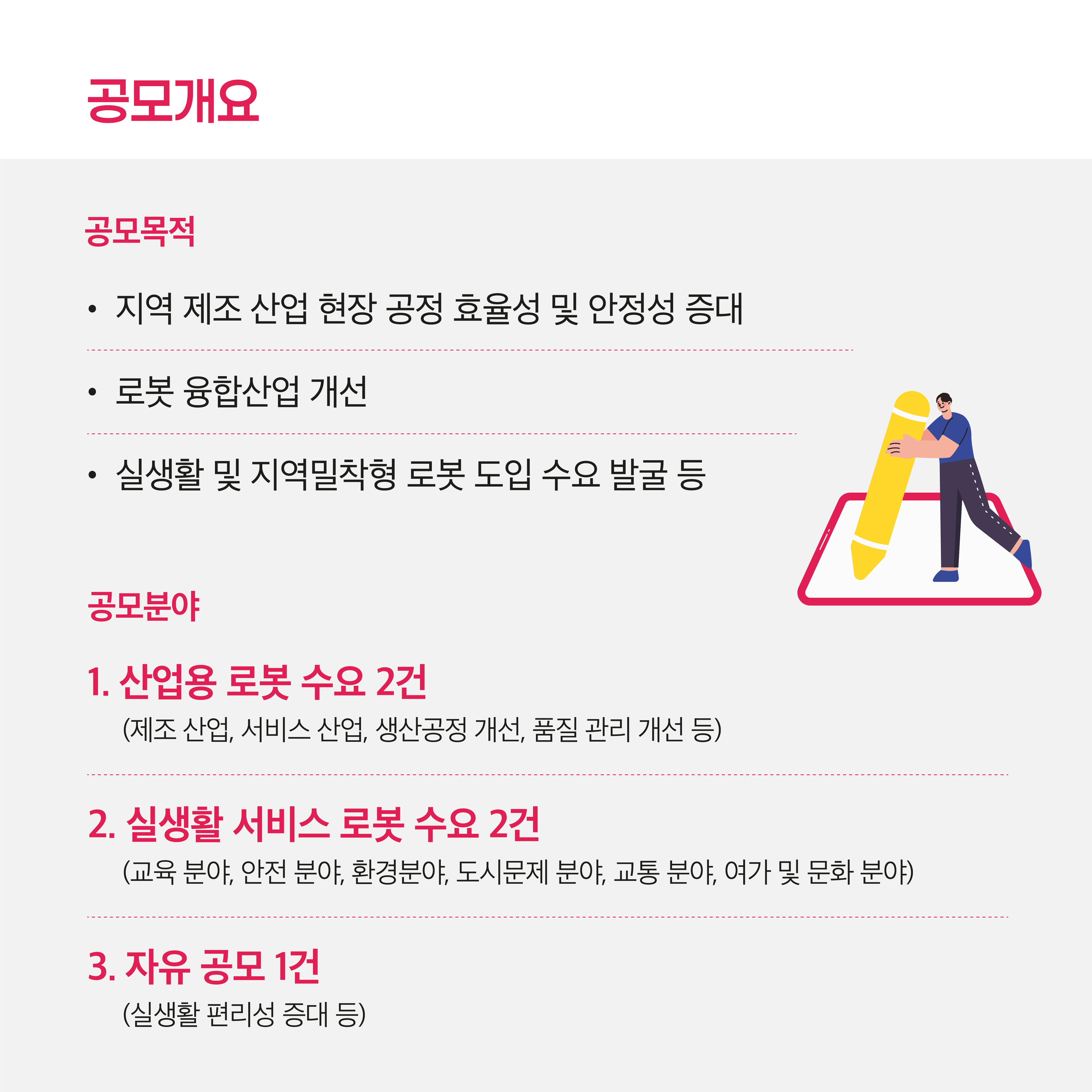 공모개요

공모목적

• 지역 제조 산업 현장 공정 효율성 및 안정성 증대

• 로봇 융합산업 개선

• 실생활 및 지역밀착형 로봇 도입 수요 발굴 등

공모분야

1. 산업용 로봇 수요 2건

(제조 산업, 서비스 산업, 생산공정 개선, 품질 관리 개선 등)

2. 실생활 서비스 로봇 수요 2건

(교육 분야, 안전 분야, 환경분야, 도시문제 분야, 교통 분야, 여가 및 문화 분야)

3. 자유 공모 1건

(실생활 편리성 증대 등)